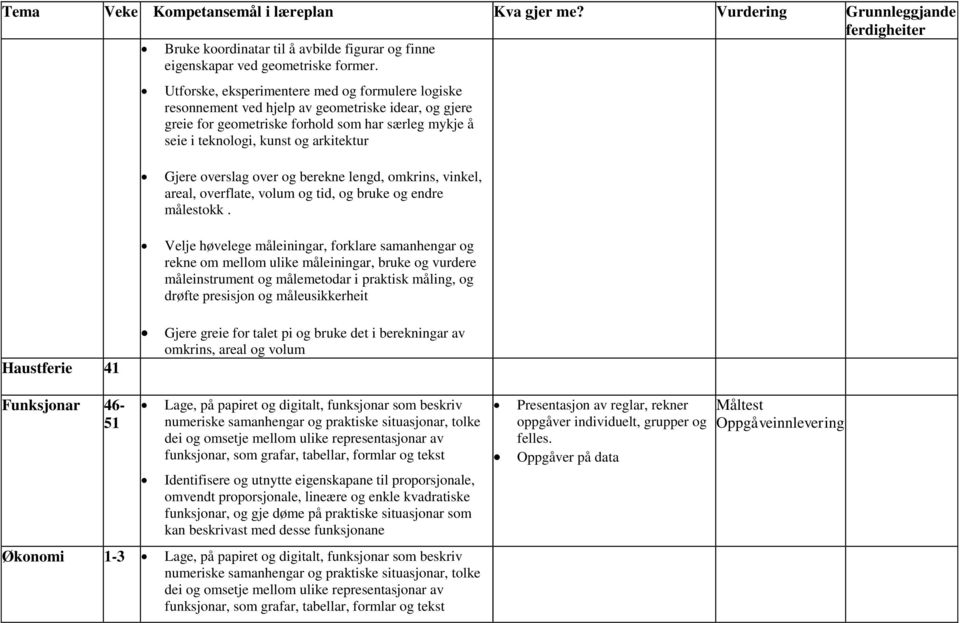 | Tema | Veke | Kompetansemål i læreplan | Kva gjer me? | Vurdering | Grunnleggjande ferdigheiter |
|---|---|---|---|---|---|
| | | • Bruke koordinatar til å avbilde figurar og finne eigenskapar ved geometriske former. • Utforske, eksperimentere med og formulere logiske resonnement ved hjelp av geometriske idear, og gjere greie for geometriske forhold som har særleg mykje å seie i teknologi, kunst og arkitektur • Gjere overslag over og berekne lengd, omkrins, vinkel, areal, overflate, volum og tid, og bruke og endre målestokk . • Velje høvelege måleiningar, forklare samanhengar og rekne om mellom ulike måleiningar, bruke og vurdere måleinstrument og målemetodar i praktisk måling, og drøfte presisjon og måleusikkerheit • Gjere greie for talet pi og bruke det i berekningar av omkrins, areal og volum | | | |
| Haustferie | 41 | | | | |
| Funksjonar | 46-51 | • Lage, på papiret og digitalt, funksjonar som beskriv numeriske samanhengar og praktiske situasjonar, tolke dei og omsetje mellom ulike representasjonar av funksjonar, som grafar, tabellar, formlar og tekst • Identifisere og utnytte eigenskapane til proporsjonale, omvendt proporsjonale, lineære og enkle kvadratiske funksjonar, og gje døme på praktiske situasjonar som kan beskrivast med desse funksjonane | • Presentasjon av reglar, rekner oppgåver individuelt, grupper og felles. • Oppgåver på data | Måltest Oppgåveinnlevering | |
| Økonomi | 1-3 | • Lage, på papiret og digitalt, funksjonar som beskriv numeriske samanhengar og praktiske situasjonar, tolke dei og omsetje mellom ulike representasjonar av funksjonar, som grafar, tabellar, formlar og tekst | | | |